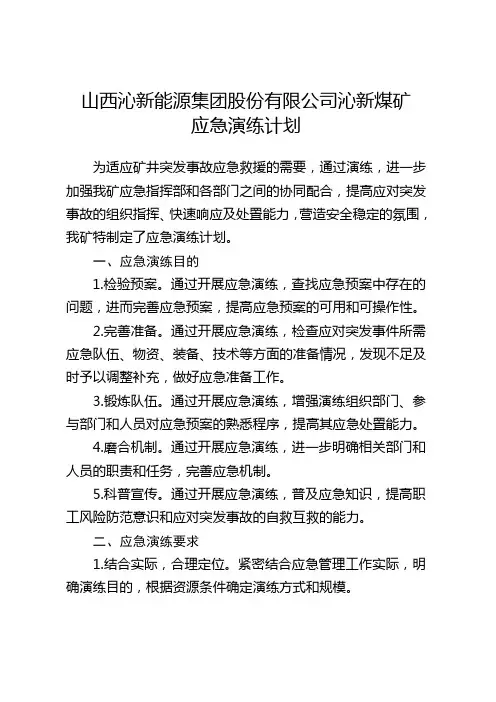 山西沁新能源集团股份有限公司沁新煤矿
应急演练计划

为适应矿井突发事故应急救援的需要，通过演练，进一步加强我矿应急指挥部和各部门之间的协同配合，提高应对突发事故的组织指挥、快速响应及处置能力，营造安全稳定的氛围，我矿特制定了应急演练计划。

一、应急演练目的

1.检验预案。通过开展应急演练，查找应急预案中存在的问题，进而完善应急预案，提高应急预案的可用和可操作性。

2.完善准备。通过开展应急演练，检查应对突发事件所需应急队伍、物资、装备、技术等方面的准备情况，发现不足及时予以调整补充，做好应急准备工作。

3.锻炼队伍。通过开展应急演练，增强演练组织部门、参与部门和人员对应急预案的熟悉程序，提高其应急处置能力。

4.磨合机制。通过开展应急演练，进一步明确相关部门和人员的职责和任务，完善应急机制。

5.科普宣传。通过开展应急演练，普及应急知识，提高职工风险防范意识和应对突发事故的自救互救的能力。

二、应急演练要求

1.结合实际，合理定位。紧密结合应急管理工作实际，明确演练目的，根据资源条件确定演练方式和规模。